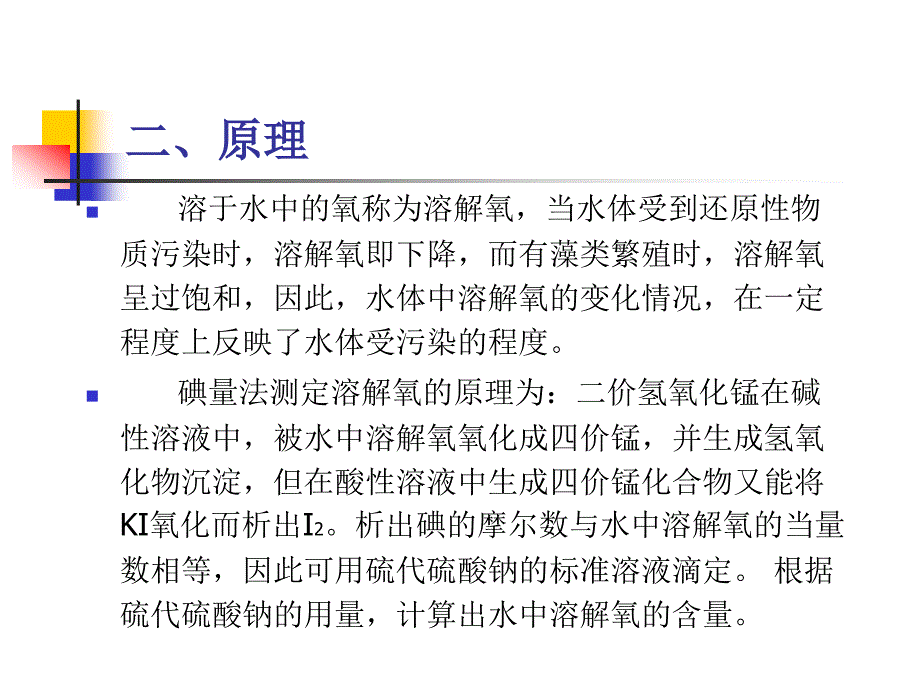 二、原理

溶于水中的氧称为溶解氧，当水体受到还原性物质污染时，溶解氧即下降，而有藻类繁殖时，溶解氧呈过饱和，因此，水体中溶解氧的变化情况，在一定程度上反映了水体受污染的程度。

碘量法测定溶解氧的原理为：二价氢氧化锰在碱性溶液中，被水中溶解氧氧化成四价锰，并生成氢氧化物沉淀，但在酸性溶液中生成四价锰化合物又能将KI氧化而析出$I_2$。析出碘的摩尔数与水中溶解氧的当量数相等，因此可用硫代硫酸钠的标准溶液滴定。 根据硫代硫酸钠的用量，计算出水中溶解氧的含量。